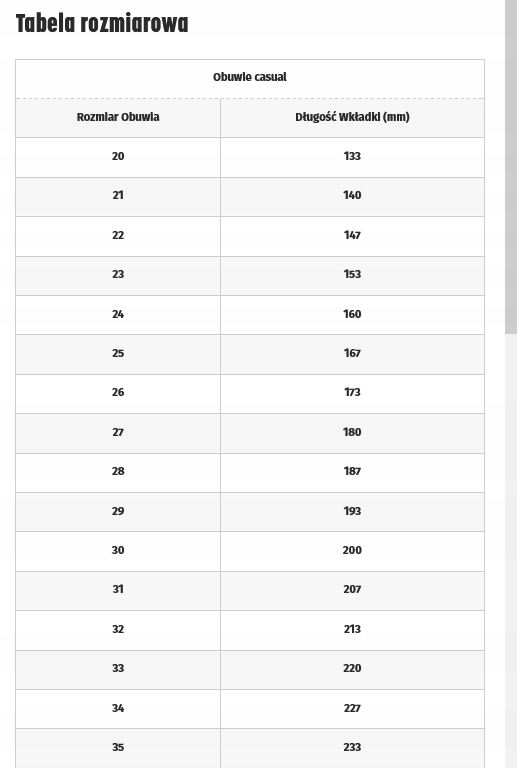 Tabela rozmiarowa

Obuwie casual

| Rozmiar Obuwia | Długość Wkładki (mm) |
|---|---|
| 20 | 133 |
| 21 | 140 |
| 22 | 147 |
| 23 | 153 |
| 24 | 160 |
| 25 | 167 |
| 26 | 173 |
| 27 | 180 |
| 28 | 187 |
| 29 | 193 |
| 30 | 200 |
| 31 | 207 |
| 32 | 213 |
| 33 | 220 |
| 34 | 227 |
| 35 | 233 |